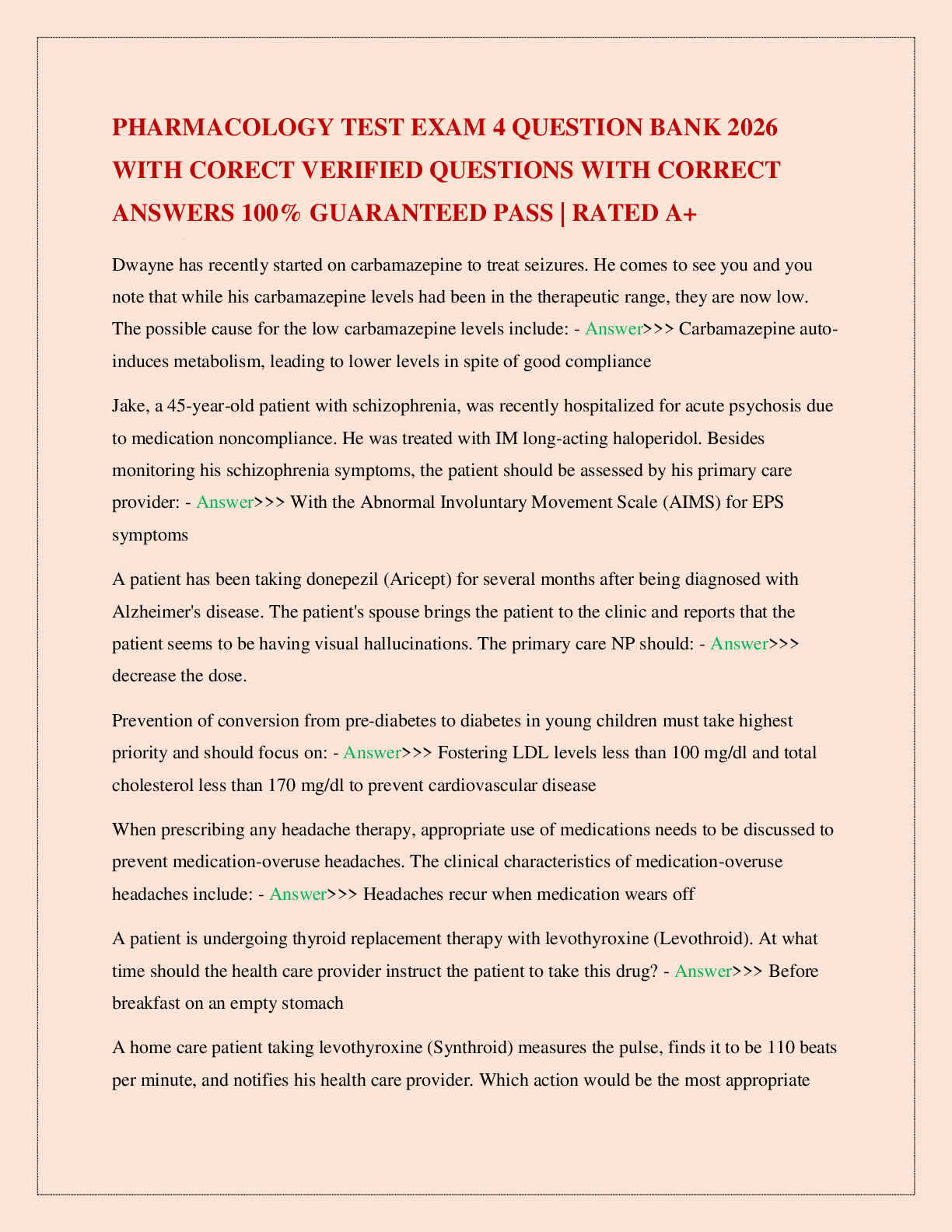 PHARMACOLOGY TEST EXAM 4 QUESTION BANK 2026 WITH CORECT VERIFIED QUESTIONS WITH CORRECT ANSWERS 100% GUARANTEED PASS | RATED A+

Dwayne has recently started on carbamazepine to treat seizures. He comes to see you and you note that while his carbamazepine levels had been in the therapeutic range, they are now low. The possible cause for the low carbamazepine levels include: - Answer>>> Carbamazepine auto-induces metabolism, leading to lower levels in spite of good compliance

Jake, a 45-year-old patient with schizophrenia, was recently hospitalized for acute psychosis due to medication noncompliance. He was treated with IM long-acting haloperidol. Besides monitoring his schizophrenia symptoms, the patient should be assessed by his primary care provider: - Answer>>> With the Abnormal Involuntary Movement Scale (AIMS) for EPS symptoms

A patient has been taking donepezil (Aricept) for several months after being diagnosed with Alzheimer's disease. The patient's spouse brings the patient to the clinic and reports that the patient seems to be having visual hallucinations. The primary care NP should: - Answer>>> decrease the dose.

Prevention of conversion from pre-diabetes to diabetes in young children must take highest priority and should focus on: - Answer>>> Fostering LDL levels less than 100 mg/dl and total cholesterol less than 170 mg/dl to prevent cardiovascular disease

When prescribing any headache therapy, appropriate use of medications needs to be discussed to prevent medication-overuse headaches. The clinical characteristics of medication-overuse headaches include: - Answer>>> Headaches recur when medication wears off

A patient is undergoing thyroid replacement therapy with levothyroxine (Levothroid). At what time should the health care provider instruct the patient to take this drug? - Answer>>> Before breakfast on an empty stomach

A home care patient taking levothyroxine (Synthroid) measures the pulse, finds it to be 110 beats per minute, and notifies his health care provider. Which action would be the most appropriate